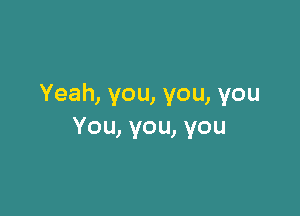 Yeah, you, you, you
You, you, you